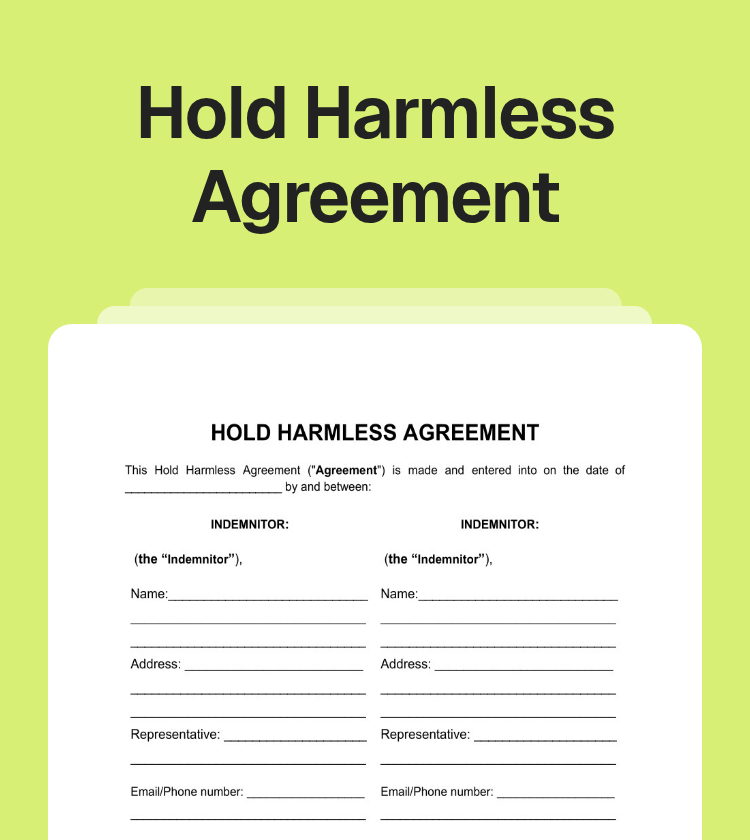 Hold Harmless Agreement

HOLD HARMLESS AGREEMENT

This Hold Harmless Agreement ("Agreement") is made and entered into on the date of ____ by and between:

INDEMNITOR:

(the "Indemnitor"),

Name:____

____

____

Address: ____

____

____

Representative: ____

____

Email/Phone number: ____

____

INDEMNITOR:

(the "Indemnitor"),

Name:____

____

____

Address: ____

____

____

Representative: ____

____

Email/Phone number: ____

____